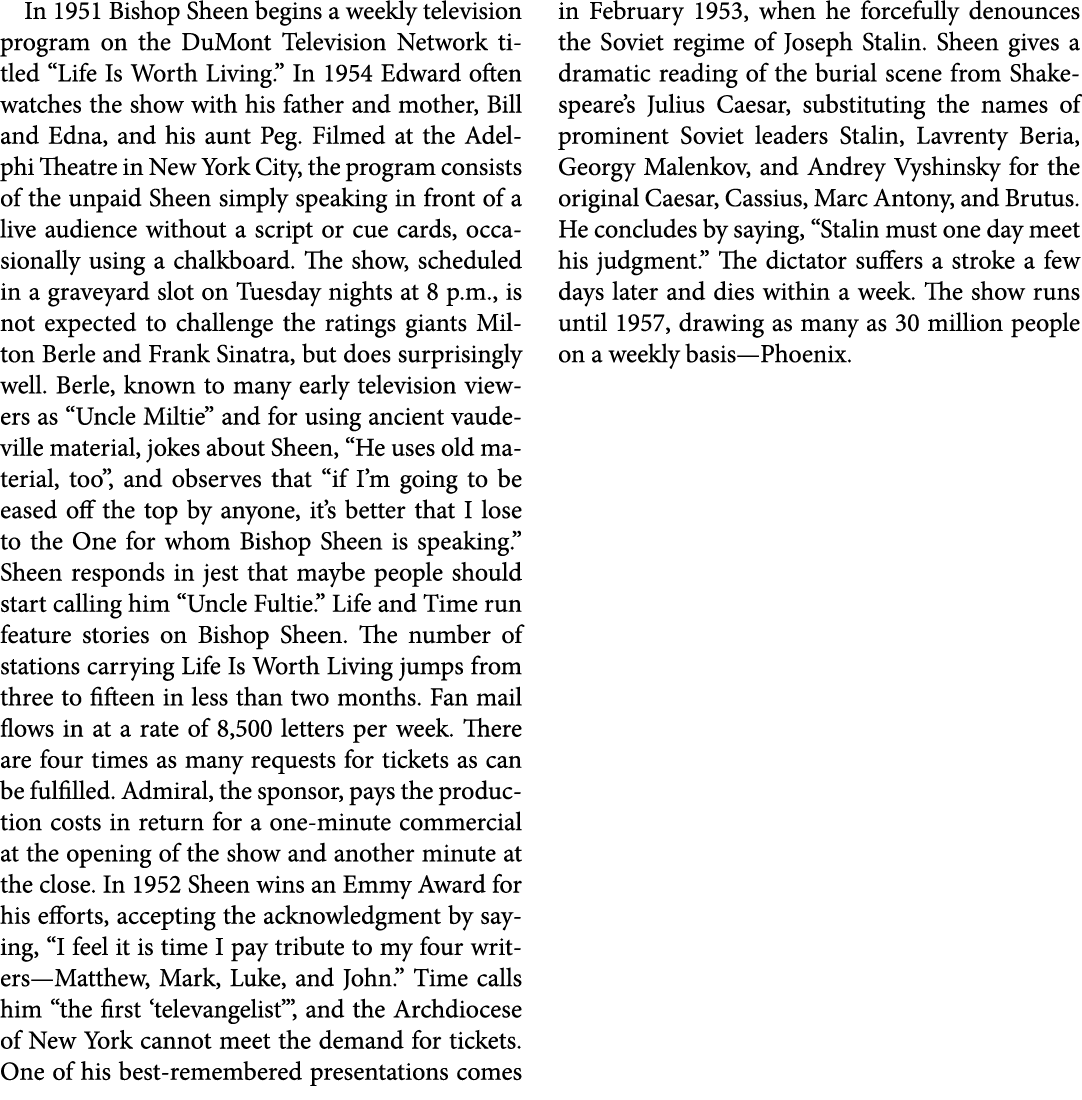 In 1951 Bishop Sheen begins a weekly television program on the DuMont Television Network titled “Life Is Worth Living.” In 1954 Edward often watches the show with his father and mother, Bill and Edna, and his aunt Peg. Filmed at the Adelphi Theatre in New York City, the program consists of the unpaid Sheen simply speaking in front of a live audience without a script or cue cards, occasionally using a chalkboard. The show, scheduled in a graveyard slot on Tuesday nights at 8 p.m., is not expected to challenge the ratings giants Milton Berle and Frank Sinatra, but does surprisingly well. Berle, known to many early television viewers as “Uncle Miltie” and for using ancient vaudeville material, jokes about Sheen, “He uses old material, too”, and observes that “if I’m going to be eased off the top by anyone, it’s better that I lose to the One for whom Bishop Sheen is speaking.” Sheen responds in jest that maybe people should start calling him “Uncle Fultie.” Life and Time run feature stories on Bishop Sheen. The number of stations carrying Life Is Worth Living jumps from three to fifteen in less than two months. Fan mail flows in at a rate of 8,500 letters per week. There are four times as many requests for tickets as can be fulfilled. Admiral, the sponsor, pays the production costs in return for a one-minute commercial at the opening of the show and another minute at the close. In 1952 Sheen wins an Emmy Award for his efforts, accepting the acknowledgment by saying, “I feel it is time I pay tribute to my four writers—Matthew, Mark, Luke, and John.” Time calls him “the first ‘televangelist’”, and the Archdiocese of New York cannot meet the demand for tickets. One of his best-remembered presentations comes in February 1953, when he forcefully denounces the Soviet regime of Joseph Stalin. Sheen gives a dramatic reading of the burial scene from Shakespeare’s Julius Caesar, substituting the names of prominent Soviet leaders Stalin, Lavrenty Beria, Georgy Malenkov, and Andrey Vyshinsky for the original Caesar, Cassius, Marc Antony, and Brutus. He concludes by saying, “Stalin must one day meet his judgment.” The dictator suffers a stroke a few days later and dies within a week. The show runs until 1957, drawing as many as 30 million people on a weekly basis—Phoenix.